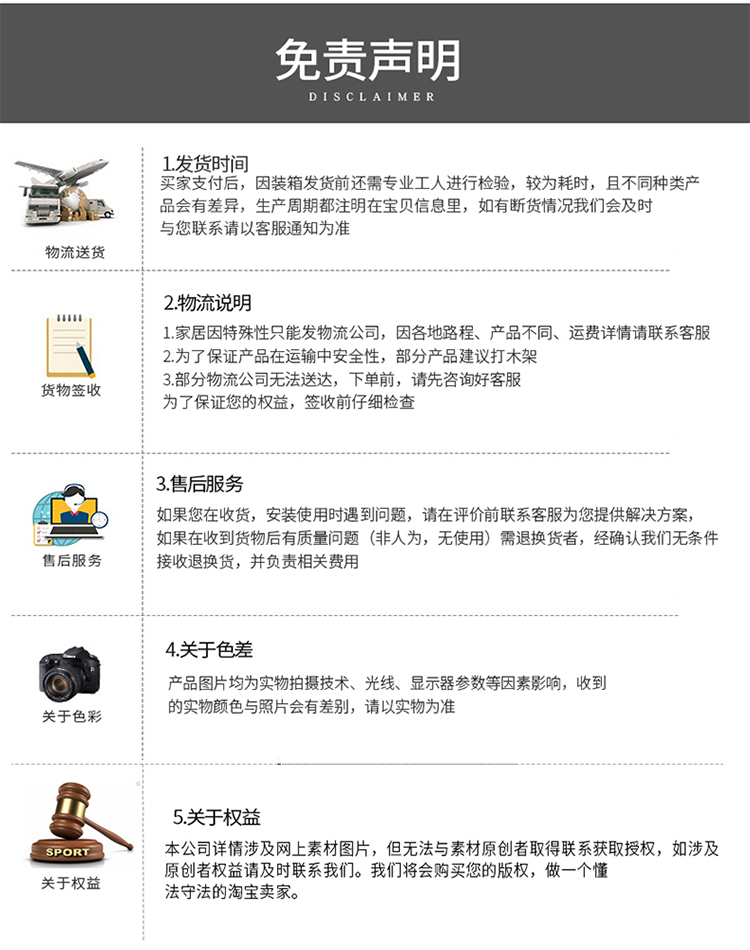 免责声明
DISCLAIMER

物流送货

1.发货时间
买家支付后，因装箱发货前还需专业工人进行检验，较为耗时，且不同种类产品会有差异，生产周期都注明在宝贝信息里，如有断货情况我们会及时与您联系请以客服通知为准

货物签收

2.物流说明
1.家居因特殊性只能发物流公司，因各地路程、产品不同、运费详情请联系客服
2.为了保证产品在运输中安全性，部分产品建议打木架
3.部分物流公司无法送达，下单前，请先咨询好客服
为了保证您的权益，签收前仔细检查

售后服务

3.售后服务
如果您在收货，安装使用时遇到问题，请在评价前联系客服为您提供解决方案，如果在收到货物后有质量问题（非人为，无使用）需退换货者，经确认我们无条件接收退换货，并负责相关费用

关于色彩

4.关于色差
产品图片均为实物拍摄技术、光线、显示器参数等因素影响，收到的实物颜色与照片会有差别，请以实物为准

SPORT
关于权益

5.关于权益
本公司详情涉及网上素材图片，但无法与素材原创者取得联系获取授权，如涉及原创者权益请及时联系我们。我们将会购买您的版权，做一个懂法守法的淘宝卖家。